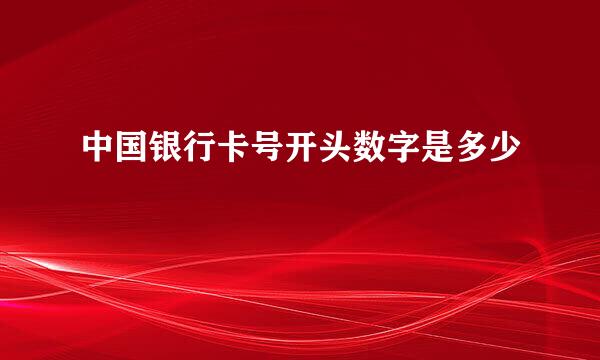 中国银行卡号开头数字是多少